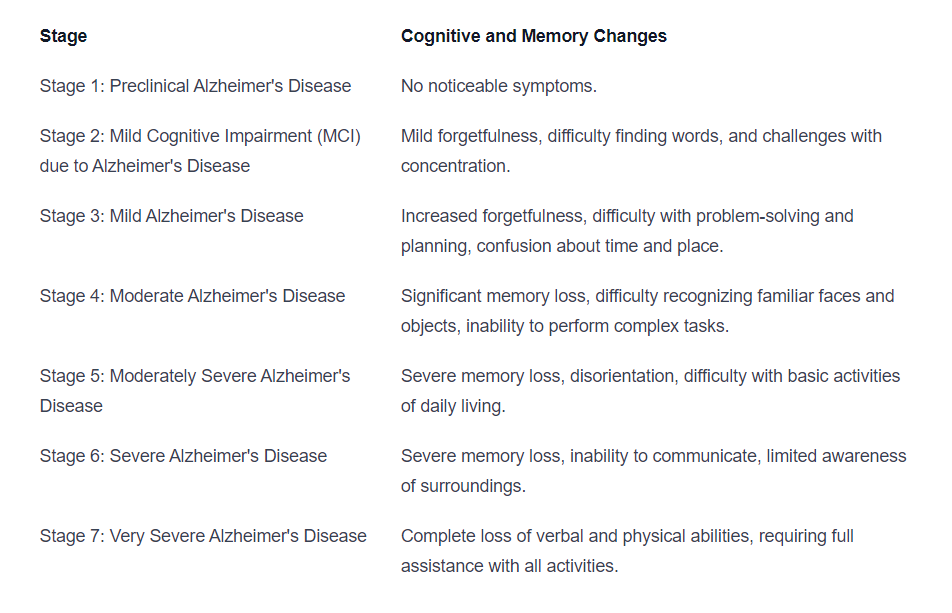 | Stage | Cognitive and Memory Changes |
|---|---|
| Stage 1: Preclinical Alzheimer's Disease | No noticeable symptoms. |
| Stage 2: Mild Cognitive Impairment (MCI) due to Alzheimer's Disease | Mild forgetfulness, difficulty finding words, and challenges with concentration. |
| Stage 3: Mild Alzheimer's Disease | Increased forgetfulness, difficulty with problem-solving and planning, confusion about time and place. |
| Stage 4: Moderate Alzheimer's Disease | Significant memory loss, difficulty recognizing familiar faces and objects, inability to perform complex tasks. |
| Stage 5: Moderately Severe Alzheimer's Disease | Severe memory loss, disorientation, difficulty with basic activities of daily living. |
| Stage 6: Severe Alzheimer's Disease | Severe memory loss, inability to communicate, limited awareness of surroundings. |
| Stage 7: Very Severe Alzheimer's Disease | Complete loss of verbal and physical abilities, requiring full assistance with all activities. |